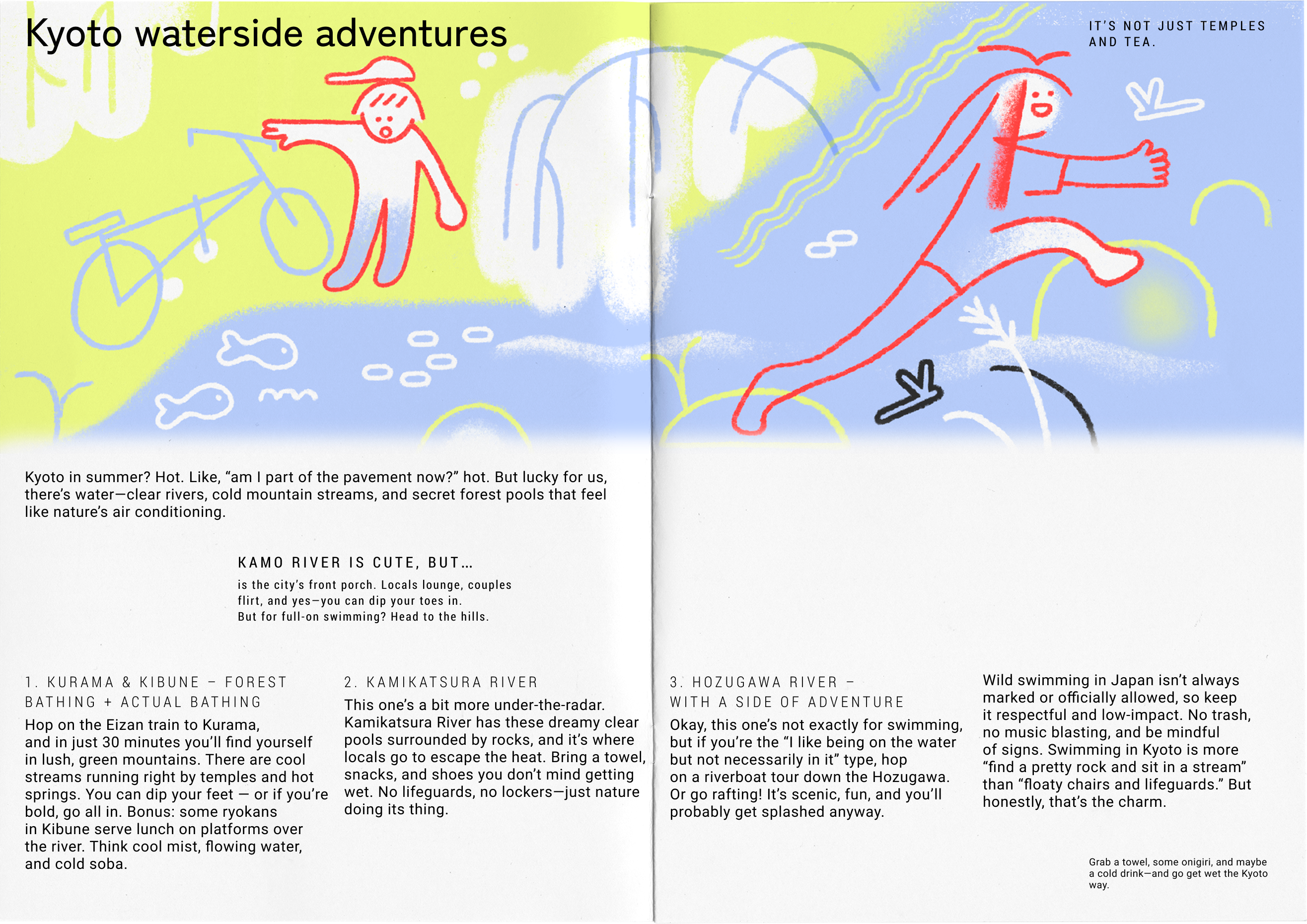 Kyoto waterside adventures

IT'S NOT JUST TEMPLES AND TEA.

Kyoto in summer? Hot. Like, "am I part of the pavement now?" hot. But lucky for us, there's water—clear rivers, cold mountain streams, and secret forest pools that feel like nature's air conditioning.

KAMO RIVER IS CUTE, BUT...

is the city's front porch. Locals lounge, couples flirt, and yes—you can dip your toes in. But for full-on swimming? Head to the hills.

1. KURAMA & KIBUNE – FOREST BATHING + ACTUAL BATHING

Hop on the Eizan train to Kurama, and in just 30 minutes you'll find yourself in lush, green mountains. There are cool streams running right by temples and hot springs. You can dip your feet — or if you're bold, go all in. Bonus: some ryokans in Kibune serve lunch on platforms over the river. Think cool mist, flowing water, and cold soba.

2. KAMIKATSURA RIVER

This one's a bit more under-the-radar. Kamikatsura River has these dreamy clear pools surrounded by rocks, and it's where locals go to escape the heat. Bring a towel, snacks, and shoes you don't mind getting wet. No lifeguards, no lockers—just nature doing its thing.

3. HOZUGAWA RIVER – WITH A SIDE OF ADVENTURE

Okay, this one's not exactly for swimming, but if you're the "I like being on the water but not necessarily in it" type, hop on a riverboat tour down the Hozugawa. Or go rafting! It's scenic, fun, and you'll probably get splashed anyway.

Wild swimming in Japan isn't always marked or officially allowed, so keep it respectful and low-impact. No trash, no music blasting, and be mindful of signs. Swimming in Kyoto is more "find a pretty rock and sit in a stream" than "floaty chairs and lifeguards." But honestly, that's the charm.

Grab a towel, some onigiri, and maybe a cold drink—and go get wet the Kyoto way.